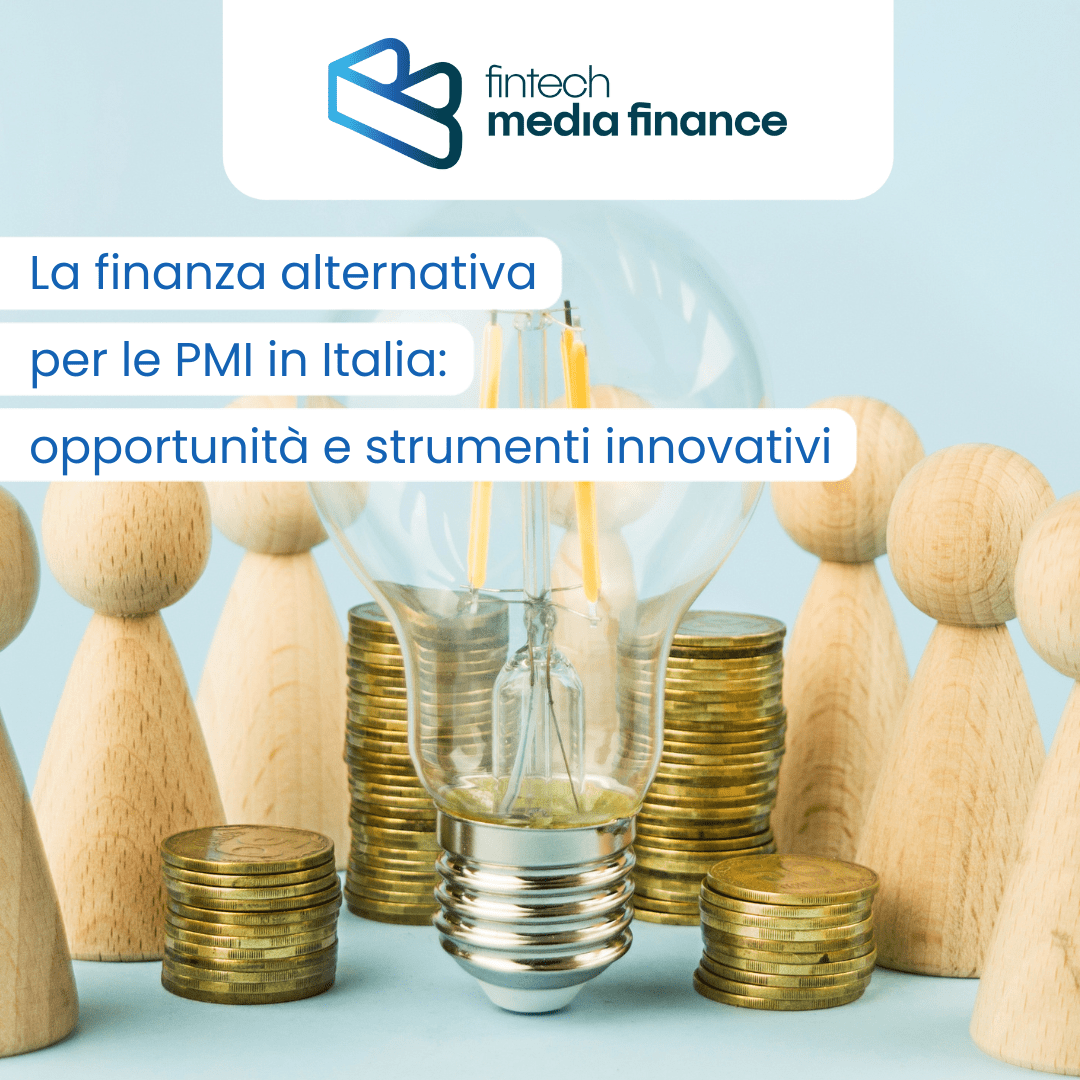 fintech
media finance

La finanza alternativa per le PMI in Italia: opportunità e strumenti innovativi